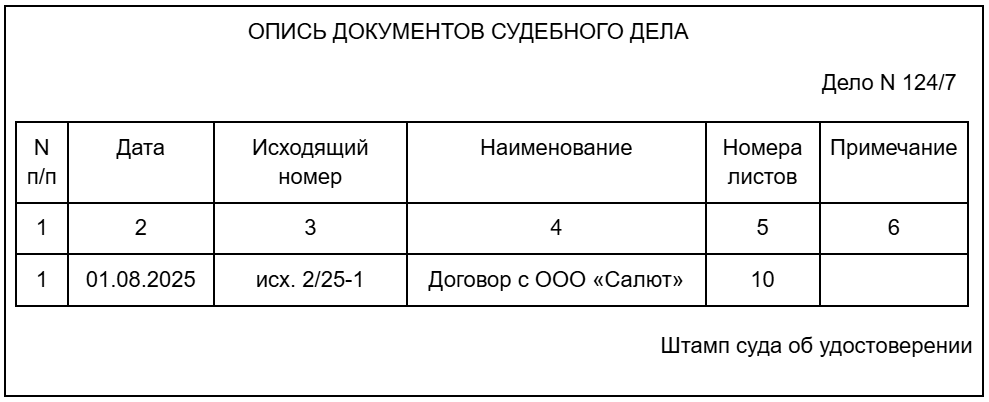 ОПИСЬ ДОКУМЕНТОВ СУДЕБНОГО ДЕЛА

Дело N 124/7

| N п/п | Дата | Исходящий номер | Наименование | Номера листов | Примечание |
|---|---|---|---|---|---|
| 1 | 2 | 3 | 4 | 5 | 6 |
| 1 | 01.08.2025 | исх. 2/25-1 | Договор с ООО «Салют» | 10 | |

Штамп суда об удостоверении